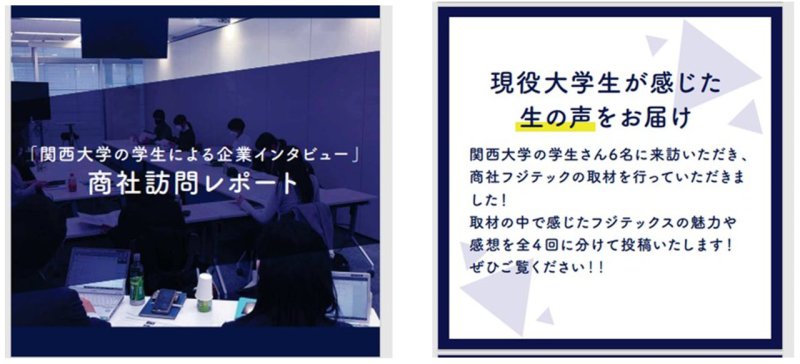 「関西大学の学生による企業インタビュー」
商社訪問レポート

現役大学生が感じた
生の声をお届け

関西大学の学生さん6名に来訪いただき、商社フジテックの取材を行っていただきました！
取材の中で感じたフジテックスの魅力や感想を全４回に分けて投稿いたします！
ぜひご覧ください！！